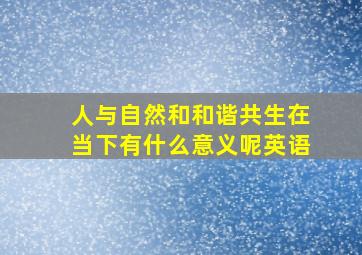 人与自然和和谐共生在当下有什么意义呢英语